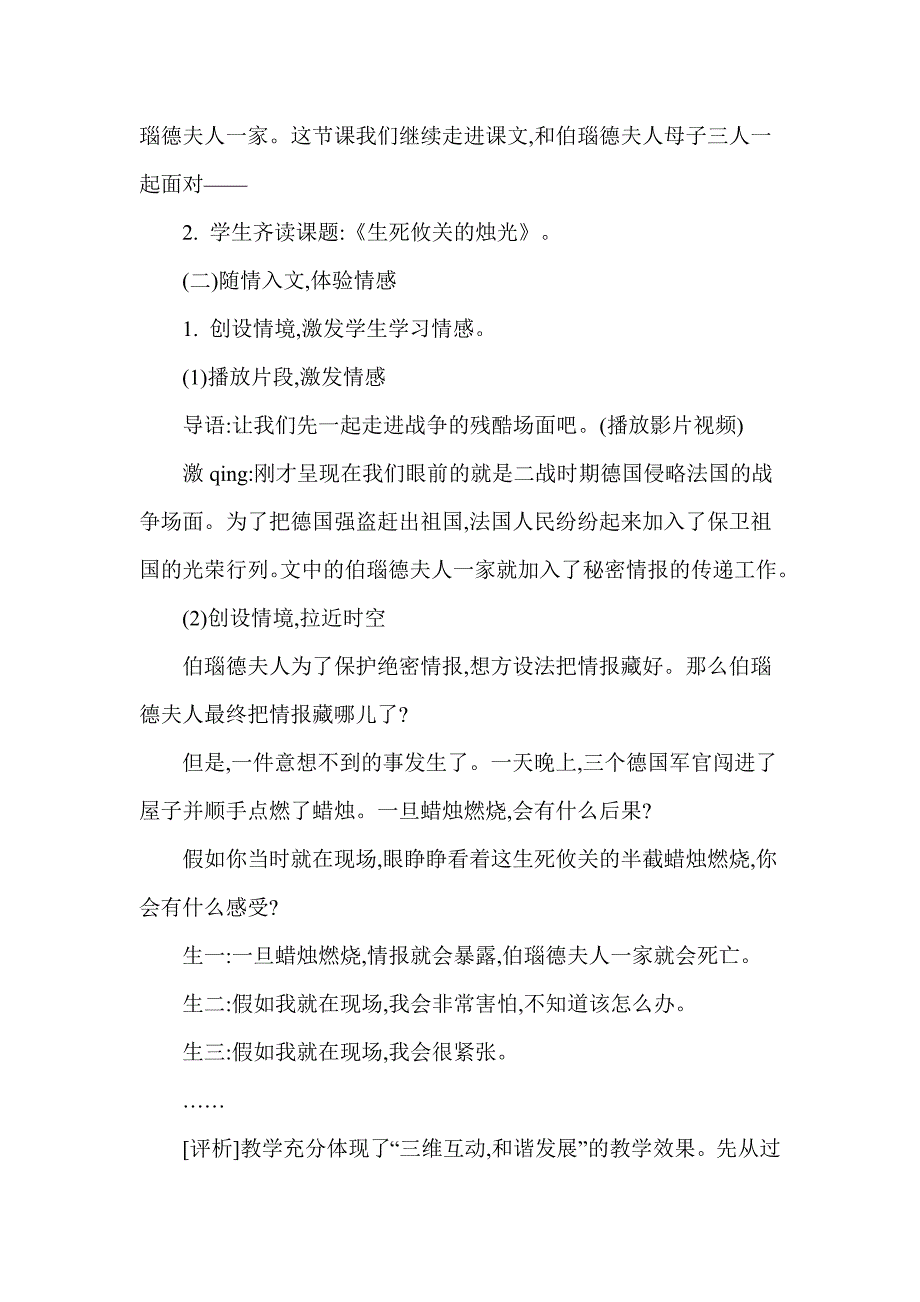 瑙德夫人一家。这节课我们继续走进课文,和伯瑙德夫人母子三人一起面对——

2. 学生齐读课题:《生死攸关的烛光》。

(二)随情入文,体验情感

1. 创设情境,激发学生学习情感。

(1)播放片段,激发情感

导语:让我们先一起走进战争的残酷场面吧。(播放影片视频)

激 qing:刚才呈现在我们眼前的就是二战时期德国侵略法国的战争场面。为了把德国强盗赶出祖国,法国人民纷纷起来加入了保卫祖国的光荣行列。文中的伯瑙德夫人一家就加入了秘密情报的传递工作。

(2)创设情境,拉近时空

伯瑙德夫人为了保护绝密情报,想方设法把情报藏好。那么伯瑙德夫人最终把情报藏哪儿了?

但是,一件意想不到的事发生了。一天晚上,三个德国军官闯进了屋子并顺手点燃了蜡烛。一旦蜡烛燃烧,会有什么后果?

假如你当时就在现场,眼睁睁看着这生死攸关的半截蜡烛燃烧,你会有什么感受?

生一:一旦蜡烛燃烧,情报就会暴露,伯瑙德夫人一家就会死亡。

生二:假如我就在现场,我会非常害怕,不知道该怎么办。

生三:假如我就在现场,我会很紧张。

……

[评析]教学充分体现了“三维互动,和谐发展”的教学效果。先从过